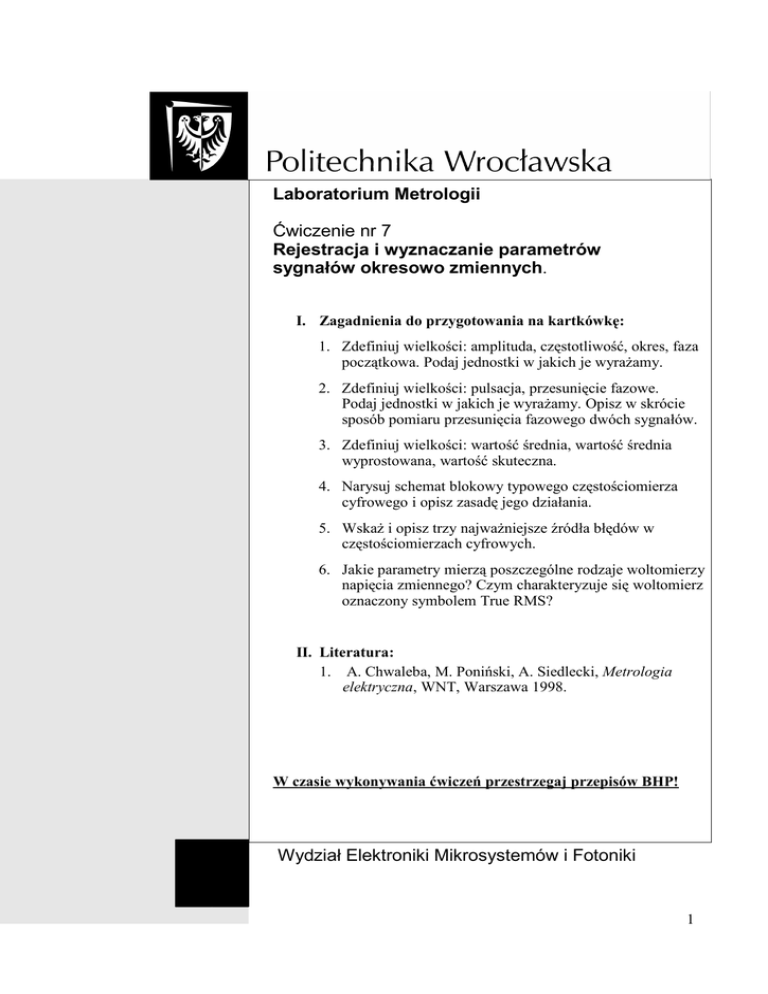 Politechnika Wrocławska

Laboratorium Metrologii

Ćwiczenie nr 7
Rejestracja i wyznaczanie parametrów sygnałów okresowo zmiennych.

I. Zagadnienia do przygotowania na kartkówkę:

1. Zdefiniuj wielkości: amplituda, częstotliwość, okres, faza początkowa. Podaj jednostki w jakich je wyrażamy.

2. Zdefiniuj wielkości: pulsacja, przesunięcie fazowe. Podaj jednostki w jakich je wyrażamy. Opisz w skrócie sposób pomiaru przesunięcia fazowego dwóch sygnałów.

3. Zdefiniuj wielkości: wartość średnia, wartość średnia wyprostowana, wartość skuteczna.

4. Narysuj schemat blokowy typowego częstościomierza cyfrowego i opisz zasadę jego działania.

5. Wskaż i opisz trzy najważniejsze źródła błędów w częstościomierzach cyfrowych.

6. Jakie parametry mierzą poszczególne rodzaje woltomierzy napięcia zmiennego? Czym charakteryzuje się woltomierz oznaczony symbolem True RMS?

II. Literatura:
1. A. Chwaleba, M. Poniński, A. Siedlecki, Metrologia elektryczna, WNT, Warszawa 1998.

W czasie wykonywania ćwiczeń przestrzegaj przepisów BHP!

Wydział Elektroniki Mikrosystemów i Fotoniki

1